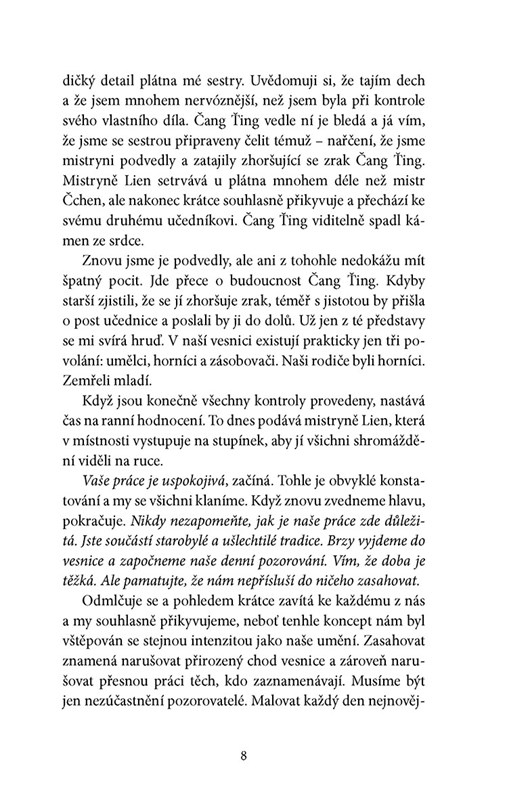 dičký detail plátna mé sestry. Uvědomuji si, že tajím dech a že jsem mnohem nervóznější, než jsem byla při kontrole svého vlastního díla. Čang Ťing vedle ní je bledá a já vím, že jsme se sestrou připraveny čelit témuž – nařčení, že jsme mistryni podvedly a zatajily zhoršující se zrak Čang Ťing. Mistryně Lien setrvává u plátna mnohem déle než mistr Čchen, ale nakonec krátce souhlasně přikyvuje a přechází ke svému druhému učedníkovi. Čang Ťing viditelně spadl kámen ze srdce.

Znovu jsme je podvedly, ale ani z tohohle nedokážu mít špatný pocit. Jde přece o budoucnost Čang Ťing. Kdyby starší zjistili, že se jí zhoršuje zrak, téměř s jistotou by přišla o post učednice a poslali by ji do dolů. Už jen z té představy se mi svírá hruď. V naší vesnici existují prakticky jen tři povolání: umělci, horníci a zásobovači. Naši rodiče byli horníci. Zemřeli mladí.

Když jsou konečně všechny kontroly provedeny, nastává čas na ranní hodnocení. To dnes podává mistryně Lien, která v místnosti vystupuje na stupínek, aby jí všichni shromáždění viděli na ruce.

Vaše práce je uspokojivá, začíná. Tohle je obvyklé konstatování a my se všichni klaníme. Když znovu zvedneme hlavu, pokračuje. Nikdy nezapomeňte, jak je naše práce zde důležitá. Jste součástí starobylé a ušlechtilé tradice. Brzy vyjdeme do vesnice a započneme naše denní pozorování. Vím, že doba je těžká. Ale pamatujte, že nám nepřísluší do ničeho zasahovat.

Odmlčuje se a pohledem krátce zavítá ke každému z nás a my souhlasně přikyvujeme, neboť tenhle koncept nám byl vštěpován se stejnou intenzitou jako naše umění. Zasahovat znamená narušovat přirozený chod vesnice a zároveň narušovat přesnou práci těch, kdo zaznamenávají. Musíme být jen nezúčastnění pozorovatelé. Malovat každý den nejnověj-

8